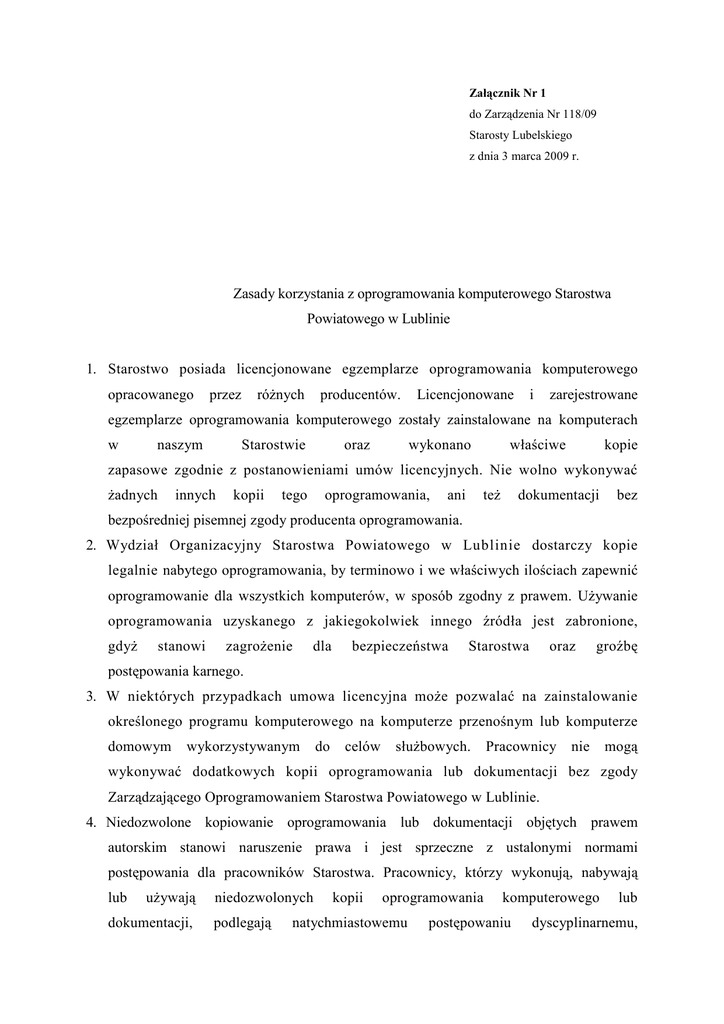 Załącznik Nr 1
do Zarządzenia Nr 118/09
Starosty Lubelskiego
z dnia 3 marca 2009 r.

Zasady korzystania z oprogramowania komputerowego Starostwa Powiatowego w Lublinie

1. Starostwo posiada licencjonowane egzemplarze oprogramowania komputerowego opracowanego przez różnych producentów. Licencjonowane i zarejestrowane egzemplarze oprogramowania komputerowego zostały zainstalowane na komputerach w naszym Starostwie oraz wykonano właściwe kopie zapasowe zgodnie z postanowieniami umów licencyjnych. Nie wolno wykonywać żadnych innych kopii tego oprogramowania, ani też dokumentacji bez bezpośredniej pisemnej zgody producenta oprogramowania.
2. Wydział Organizacyjny Starostwa Powiatowego w Lublinie dostarczy kopie legalnie nabytego oprogramowania, by terminowo i we właściwych ilościach zapewnić oprogramowanie dla wszystkich komputerów, w sposób zgodny z prawem. Używanie oprogramowania uzyskanego z jakiegokolwiek innego źródła jest zabronione, gdyż stanowi zagrożenie dla bezpieczeństwa Starostwa oraz groźbę postępowania karnego.
3. W niektórych przypadkach umowa licencyjna może pozwalać na zainstalowanie określonego programu komputerowego na komputerze przenośnym lub komputerze domowym wykorzystywanym do celów służbowych. Pracownicy nie mogą wykonywać dodatkowych kopii oprogramowania lub dokumentacji bez zgody Zarządzającego Oprogramowaniem Starostwa Powiatowego w Lublinie.
4. Niedozwolone kopiowanie oprogramowania lub dokumentacji objętych prawem autorskim stanowi naruszenie prawa i jest sprzeczne z ustalonymi normami postępowania dla pracowników Starostwa. Pracownicy, którzy wykonują, nabywają lub używają niedozwolonych kopii oprogramowania komputerowego lub dokumentacji, podlegają natychmiastowemu postępowaniu dyscyplinarnemu,